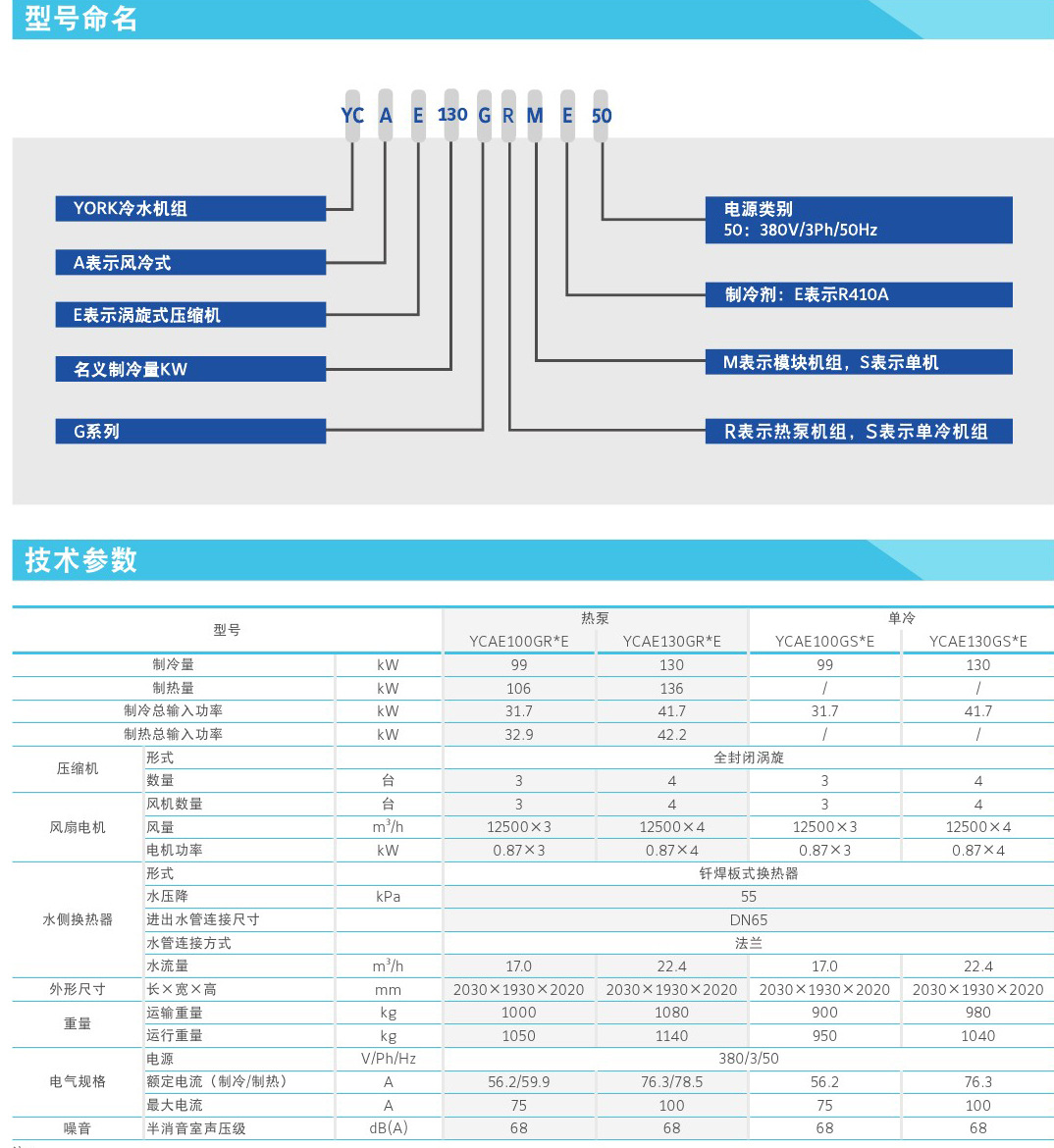 型号命名

YC A E 130 G R M E 50

YORK冷水机组

A表示风冷式

E表示涡旋式压缩机

名义制冷量KW

G系列

电源类别
50：380V/3Ph/50Hz

制冷剂：E表示R410A

M表示模块机组，S表示单机

R表示热泵机组，S表示单冷机组

技术参数

| 型号 | | | 热泵 | | 单冷 | |
|---|---|---|---|---|---|---|
| | | | YCAE100GR*E | YCAE130GR*E | YCAE100GS*E | YCAE130GS*E |
| 制冷量 | | kW | 99 | 130 | 99 | 130 |
| 制热量 | | kW | 106 | 136 | / | / |
| 制冷总输入功率 | | kW | 31.7 | 41.7 | 31.7 | 41.7 |
| 制热总输入功率 | | kW | 32.9 | 42.2 | / | / |
| 压缩机 | 形式 | | 全封闭涡旋 | | | |
| | 数量 | 台 | 3 | 4 | 3 | 4 |
| 风扇电机 | 风机数量 | 台 | 3 | 4 | 3 | 4 |
| | 风量 | $m^3/h$ | 12500×3 | 12500×4 | 12500×3 | 12500×4 |
| | 电机功率 | kW | 0.87×3 | 0.87×4 | 0.87×3 | 0.87×4 |
| 水侧换热器 | 形式 | | 钎焊板式换热器 | | | |
| | 水压降 | kPa | 55 | | | |
| | 进出水管连接尺寸 | | DN65 | | | |
| | 水管连接方式 | | 法兰 | | | |
| | 水流量 | $m^3/h$ | 17.0 | 22.4 | 17.0 | 22.4 |
| 外形尺寸 | 长×宽×高 | mm | 2030×1930×2020 | 2030×1930×2020 | 2030×1930×2020 | 2030×1930×2020 |
| 重量 | 运输重量 | kg | 1000 | 1080 | 900 | 980 |
| | 运行重量 | kg | 1050 | 1140 | 950 | 1040 |
| 电气规格 | 电源 | V/Ph/Hz | 380/3/50 | | | |
| | 额定电流（制冷/制热） | A | 56.2/59.9 | 76.3/78.5 | 56.2 | 76.3 |
| | 最大电流 | A | 75 | 100 | 75 | 100 |
| 噪音 | 半消音室声压级 | dB(A) | 68 | 68 | 68 | 68 |